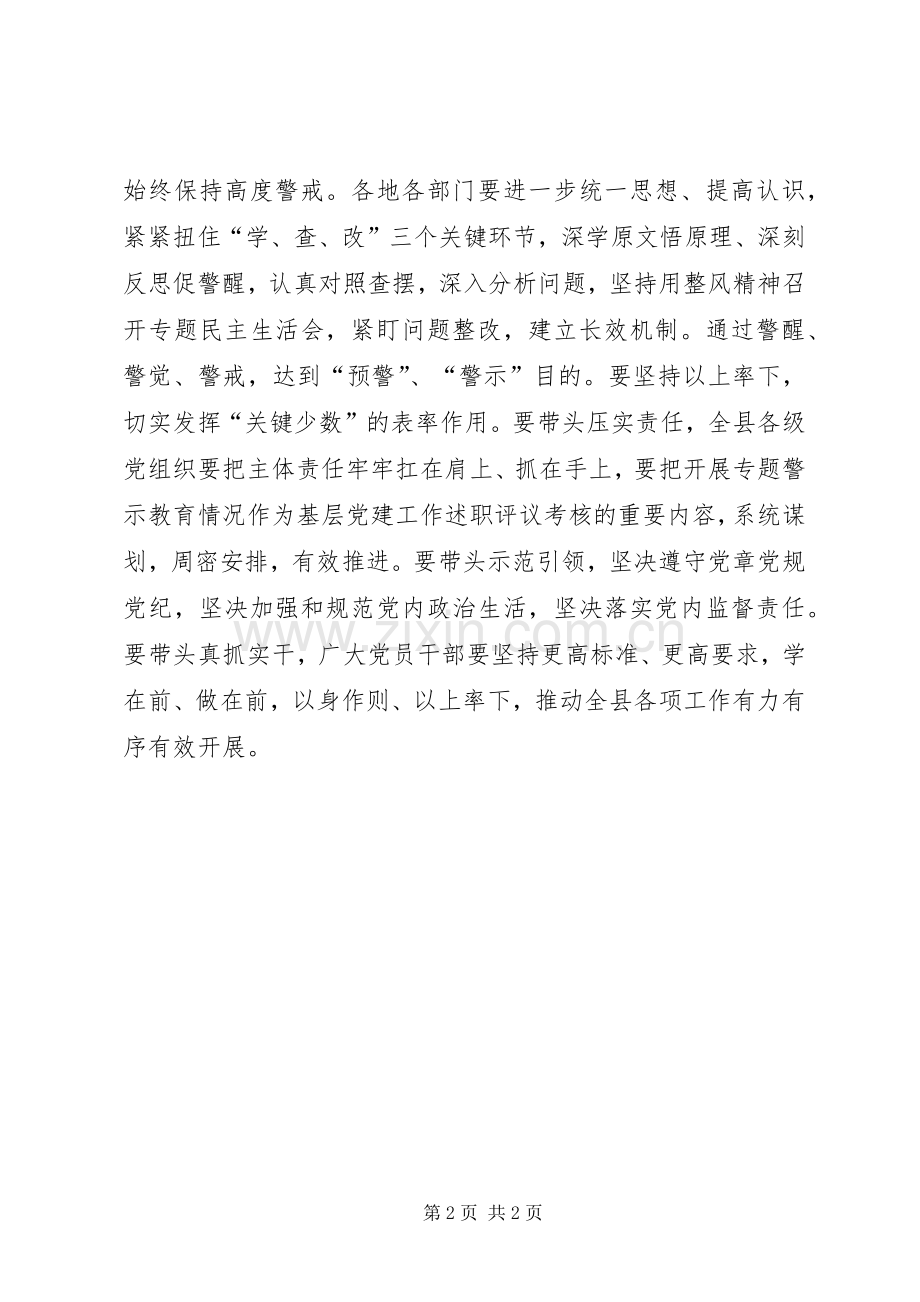 始终保持高度警戒。各地各部门要进一步统一思想、提高认识，紧紧扭住“学、查、改”三个关键环节，深学原文悟原理、深刻反思促警醒，认真对照查摆，深入分析问题，坚持用整风精神召开专题民主生活会，紧盯问题整改，建立长效机制。通过警醒、警觉、警戒，达到“预警”、“警示”目的。要坚持以上率下，切实发挥“关键少数”的表率作用。要带头压实责任，全县各级党组织要把主体责任牢牢扛在肩上、抓在手上，要把开展专题警示教育情况作为基层党建工作述职评议考核的重要内容，系统谋划，周密安排，有效推进。要带头示范引领，坚决遵守党章党规党纪，坚决加强和规范党内政治生活，坚决落实党内监督责任。要带头真抓实干，广大党员干部要坚持更高标准、更高要求，学在前、做在前，以身作则、以上率下，推动全县各项工作有力有序有效开展。

www.zixin.com.cn

第 2 页 共 2 页